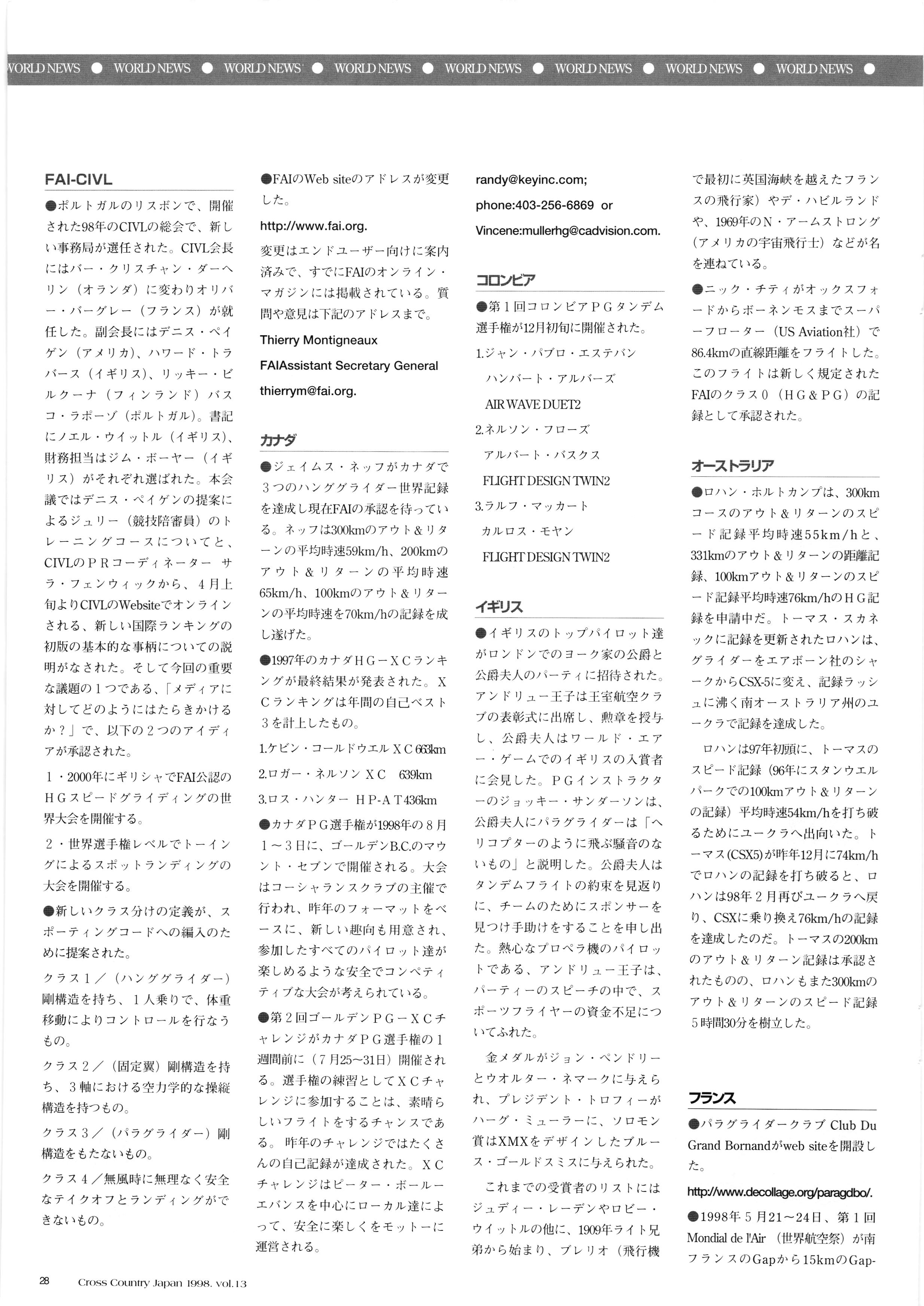 WORLD NEWS ● WORLD NEWS ● WORLD NEWS ● WORLD NEWS ● WORLD NEWS ● WORLD NEWS ● WORLD NEWS ● WORLD NEWS ●

FAI-CIVL

●ポルトガルのリスボンで、開催された98年のCIVLの総会で、新しい事務局が選任された。CIVL会長にはバー・クリスチャン・ダーヘリン（オランダ）に変わりオリバー・バーグレー（フランス）が就任した。副会長にはデニス・ペイゲン（アメリカ）、ハワード・トラバース（イギリス）、リッキー・ビルクーナ（フィンランド）バスコ・ラポーゾ（ポルトガル）。書記にノエル・ウイットル（イギリス）、財務担当はジム・ボーヤー（イギリス）がそれぞれ選ばれた。本会議ではデニス・ペイゲンの提案によるジュリー（競技陪審員）のトレーニングコースについてと、CIVLのPRコーディネーター サラ・フェンウィックから、４月上旬よりCIVLのWebsiteでオンラインされる、新しい国際ランキングの初版の基本的な事柄についての説明がなされた。そして今回の重要な議題の１つである、「メディアに対してどのようにはたらきかけるか？」で、以下の２つのアイディアが承認された。

１・2000年にギリシャでFAI公認のＨＧスピードグライディングの世界大会を開催する。

２・世界選手権レベルでトーイングによるスポットランディングの大会を開催する。

●新しいクラス分けの定義が、スポーティングコードへの編入のために提案された。

クラス１／（ハンググライダー）剛構造を持ち、１人乗りで、体重移動によりコントロールを行なうもの。

クラス２／（固定翼）剛構造を持ち、３軸における空力学的な操縦構造を持つもの。

クラス３／（パラグライダー）剛構造をもたないもの。

クラス４／無風時に無理なく安全なテイクオフとランディングができないもの。

●FAIのWeb siteのアドレスが変更した。

http://www.fai.org.

変更はエンドユーザー向けに案内済みで、すでにFAIのオンライン・マガジンには掲載されている。質問や意見は下記のアドレスまで。

Thierry Montigneaux

FAIAssistant Secretary General

thierrym@fai.org.

カナダ

●ジェイムス・ネッフがカナダで３つのハンググライダー世界記録を達成し現在FAIの承認を待っている。ネッフは300kmのアウト＆リターンの平均時速59km/h、200kmのアウト＆リターンの平均時速65km/h、100kmのアウト＆リターンの平均時速を70km/hの記録を成し遂げた。

●1997年のカナダＨＧ－ＸＣランキングが最終結果が発表された。ＸＣランキングは年間の自己ベスト３を計上したもの。

1.ケビン・コールドウエル ＸＣ 663km

2.ロガー・ネルソン ＸＣ　639km

3.ロス・ハンター ＨＰ-ＡＴ436km

●カナダＰＧ選手権が1998年の８月１～３日に、ゴールデンB.C.のマウント・セブンで開催される。大会はコーシャランスクラブの主催で行われ、昨年のフォーマットをベースに、新しい趣向も用意され、参加したすべてのパイロット達が楽しめるような安全でコンペティティブな大会が考えられている。

●第２回ゴールデンＰＧ－ＸＣチャレンジがカナダＰＧ選手権の１週間前に（７月25～31日）開催される。選手権の練習としてＸＣチャレンジに参加することは、素晴らしいフライトをするチャンスである。昨年のチャレンジではたくさんの自己記録が達成された。ＸＣチャレンジはピーター・ボールーエバンスを中心にローカル達によって、安全に楽しくをモットーに運営される。

randy@keyinc.com;

phone:403-256-6869 or

Vincene:mullerhg@cadvision.com.

コロンビア

●第１回コロンビアＰＧタンデム選手権が12月初旬に開催された。

1.ジャン・パブロ・エステバン

ハンバート・アルバーズ

AIR WAVE DUET2

2.ネルソン・フローズ

アルバート・バスクス

FLIGHT DESIGN TWIN2

3.ラルフ・マッカート

カルロス・モヤン

FLIGHT DESIGN TWIN2

イギリス

●イギリスのトップパイロット達がロンドンでのヨーク家の公爵と公爵夫人のパーティに招待された。アンドリュー王子は王室航空クラブの表彰式に出席し、勲章を授与し、公爵夫人はワールド・エアー・ゲームでのイギリスの入賞者に会見した。ＰＧインストラクターのジョッキー・サンダーソンは、公爵夫人にパラグライダーは「ヘリコプターのように飛ぶ騒音のないもの」と説明した。公爵夫人はタンデムフライトの約束を見返りに、チームのためにスポンサーを見つけ手助けをすることを申し出た。熱心なプロペラ機のパイロットである、アンドリュー王子は、パーティーのスピーチの中で、スポーツフライヤーの資金不足についてふれた。

金メダルがジョン・ペンドリーとウオルター・ネマークに与えられ、プレジデント・トロフィーがハーグ・ミューラーに、ソロモン賞はXMXをデザインしたブルース・ゴールドスミスに与えられた。

これまでの受賞者のリストにはジュディー・レーデンやロビー・ウイットルの他に、1909年ライト兄弟から始まり、ブレリオ（飛行機で最初に英国海峡を越えたフランスの飛行家）やデ・ハビルランドや、1969年のＮ・アームストロング（アメリカの宇宙飛行士）などが名を連ねている。

●ニック・チティがオックスフォードからボーネンモスまでスーパーフローター（US Aviation社）で86.4kmの直線距離をフライトした。このフライトは新しく規定されたFAIのクラス０（ＨＧ＆ＰＧ）の記録として承認された。

オーストラリア

●ロハン・ホルトカンプは、300kmコースのアウト＆リターンのスピード記録平均時速55km/hと、331kmのアウト＆リターンの距離記録、100kmアウト＆リターンのスピード記録平均時速76km/hのＨＧ記録を申請中だ。トーマス・スカネックに記録を更新されたロハンは、グライダーをエアボーン社のシャークからCSX-5に変え、記録ラッシュに沸く南オーストラリア州のユークラで記録を達成した。

ロハンは97年初頭に、トーマスのスピード記録（96年にスタンウエルパークでの100kmアウト＆リターンの記録）平均時速54km/hを打ち破るためにユークラへ出向いた。トーマス(CSX5)が昨年12月に74km/hでロハンの記録を打ち破ると、ロハンは98年２月再びユークラへ戻り、CSXに乗り換え76km/hの記録を達成したのだ。トーマスの200kmのアウト＆リターン記録は承認されたものの、ロハンもまた300kmのアウト＆リターンのスピード記録５時間30分を樹立した。

フランス

●パラグライダークラブ Club Du Grand Bornandがweb siteを開設した。

http://www.decollage.org/paragdbo/.

●1998年５月21～24日、第１回Mondial de l'Air（世界航空祭）が南フランスのGapから15kmのGap-

28 Cross Country Japan 1998. vol.13